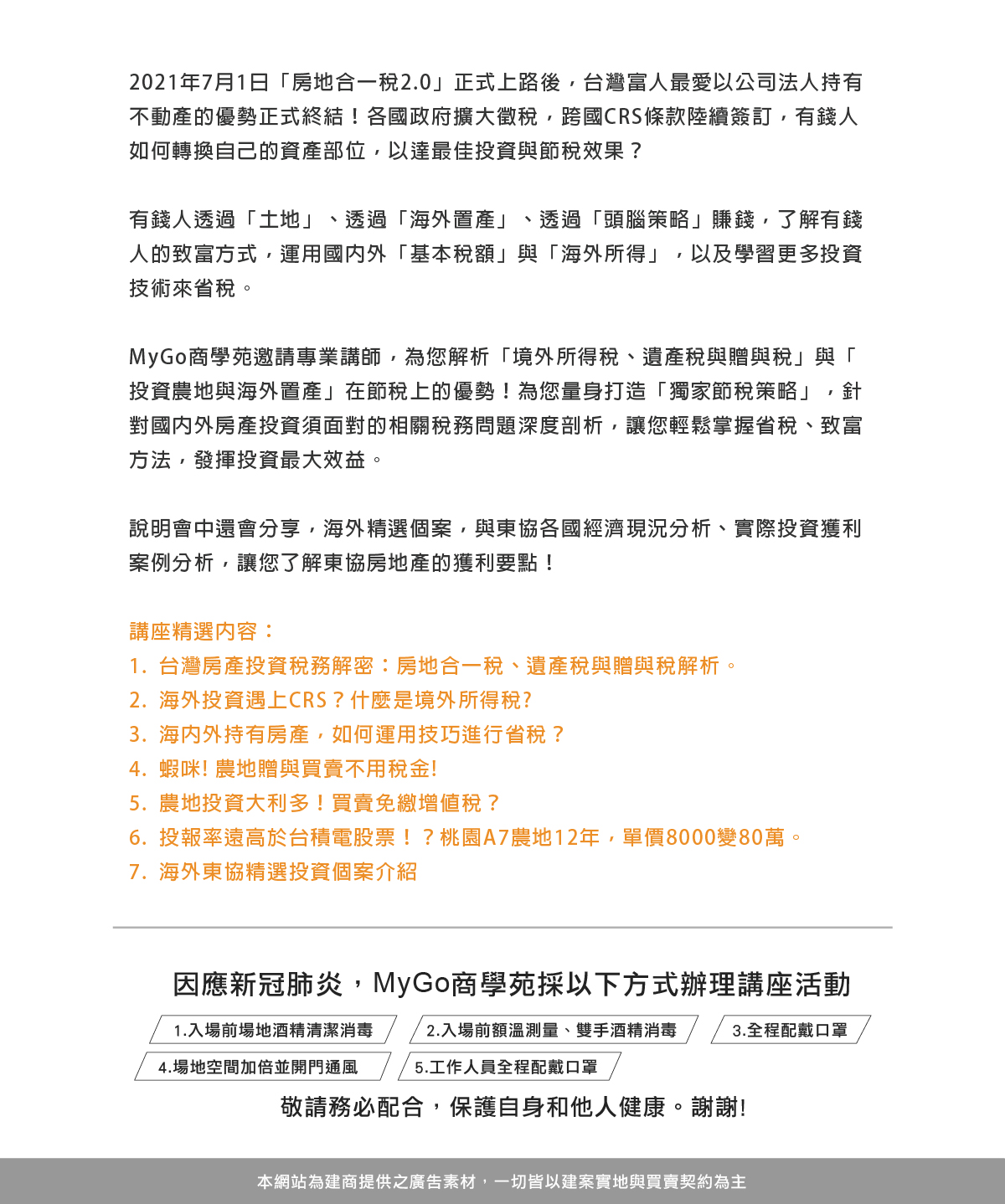 2021年7月1日「房地合一稅2.0」正式上路後，台灣富人最愛以公司法人持有不動產的優勢正式終結！各國政府擴大徵稅，跨國CRS條款陸續簽訂，有錢人如何轉換自己的資產部位，以達最佳投資與節稅效果？

有錢人透過「土地」、透過「海外置產」、透過「頭腦策略」賺錢，了解有錢人的致富方式，運用國內外「基本稅額」與「海外所得」，以及學習更多投資技術來省稅。

MyGo商學苑邀請專業講師，為您解析「境外所得稅、遺產稅與贈與稅」與「投資農地與海外置產」在節稅上的優勢！為您量身打造「獨家節稅策略」，針對國內外房產投資須面對的相關稅務問題深度剖析，讓您輕鬆掌握省稅、致富方法，發揮投資最大效益。

說明會中還會分享，海外精選個案，與東協各國經濟現況分析、實際投資獲利案例分析，讓您了解東協房地產的獲利要點！

講座精選內容：
1. 台灣房產投資稅務解密：房地合一稅、遺產稅與贈與稅解析。
2. 海外投資遇上CRS？什麼是境外所得稅?
3. 海內外持有房產，如何運用技巧進行省稅？
4. 蝦咪! 農地贈與買賣不用稅金!
5. 農地投資大利多！買賣免繳增值稅？
6. 投報率遠高於台積電股票！？桃園A7農地12年，單價8000變80萬。
7. 海外東協精選投資個案介紹

因應新冠肺炎，MyGo商學苑採以下方式辦理講座活動

1.入場前場地酒精清潔消毒
2.入場前額溫測量、雙手酒精消毒
3.全程配戴口罩
4.場地空間加倍並開門通風
5.工作人員全程配戴口罩

敬請務必配合，保護自身和他人健康。謝謝!

本網站為建商提供之廣告素材，一切皆以建案實地與買賣契約為主